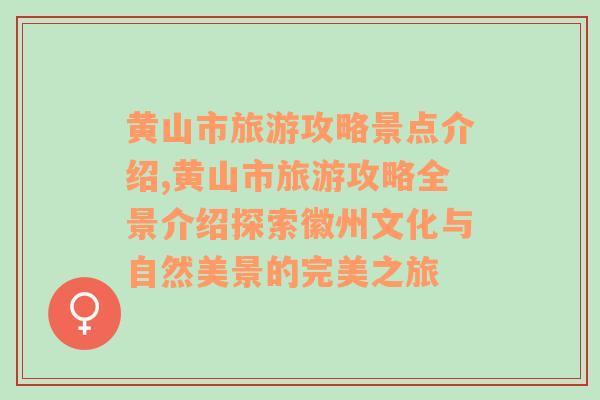 黄山市旅游攻略景点介绍,黄山市旅游攻略全景介绍探索徽州文化与自然美景的完美之旅